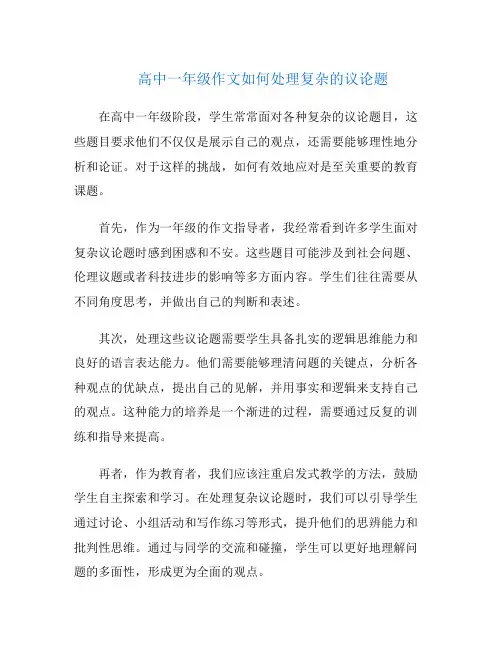 高中一年级作文如何处理复杂的议论题

在高中一年级阶段，学生常常面对各种复杂的议论题目，这些题目要求他们不仅仅是展示自己的观点，还需要能够理性地分析和论证。对于这样的挑战，如何有效地应对是至关重要的教育课题。

首先，作为一年级的作文指导者，我经常看到许多学生面对复杂议论题时感到困惑和不安。这些题目可能涉及到社会问题、伦理议题或者科技进步的影响等多方面内容。学生们往往需要从不同角度思考，并做出自己的判断和表述。

其次，处理这些议论题需要学生具备扎实的逻辑思维能力和良好的语言表达能力。他们需要能够理清问题的关键点，分析各种观点的优缺点，提出自己的见解，并用事实和逻辑来支持自己的观点。这种能力的培养是一个渐进的过程，需要通过反复的训练和指导来提高。

再者，作为教育者，我们应该注重启发式教学的方法，鼓励学生自主探索和学习。在处理复杂议论题时，我们可以引导学生通过讨论、小组活动和写作练习等形式，提升他们的思辨能力和批判性思维。通过与同学的交流和碰撞，学生可以更好地理解问题的多面性，形成更为全面的观点。